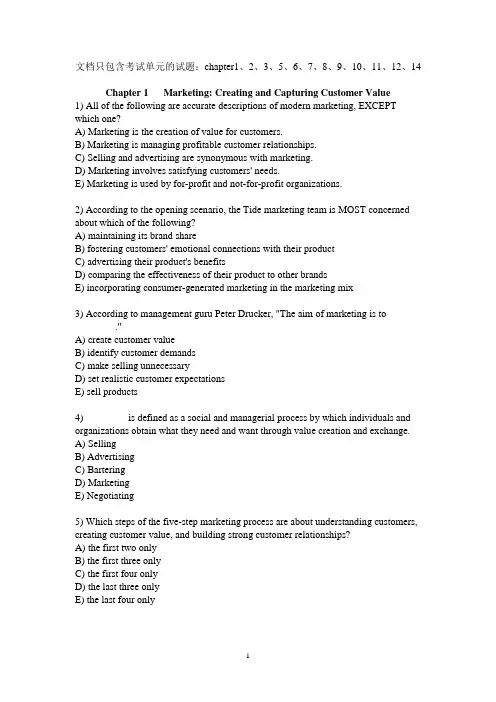 文档只包含考试单元的试题：chapter1、2、3、5、6、7、8、9、10、11、12、14

Chapter 1 Marketing: Creating and Capturing Customer Value

1) All of the following are accurate descriptions of modern marketing, EXCEPT which one?
A) Marketing is the creation of value for customers.
B) Marketing is managing profitable customer relationships.
C) Selling and advertising are synonymous with marketing.
D) Marketing involves satisfying customers' needs.
E) Marketing is used by for-profit and not-for-profit organizations.

2) According to the opening scenario, the Tide marketing team is MOST concerned about which of the following?
A) maintaining its brand share
B) fostering customers' emotional connections with their product
C) advertising their product's benefits
D) comparing the effectiveness of their product to other brands
E) incorporating consumer-generated marketing in the marketing mix

3) According to management guru Peter Drucker, "The aim of marketing is to ____."
A) create customer value
B) identify customer demands
C) make selling unnecessary
D) set realistic customer expectations
E) sell products

4) ____ is defined as a social and managerial process by which individuals and organizations obtain what they need and want through value creation and exchange.
A) Selling
B) Advertising
C) Bartering
D) Marketing
E) Negotiating

5) Which steps of the five-step marketing process are about understanding customers, creating customer value, and building strong customer relationships?
A) the first two only
B) the first three only
C) the first four only
D) the last three only
E) the last four only

1